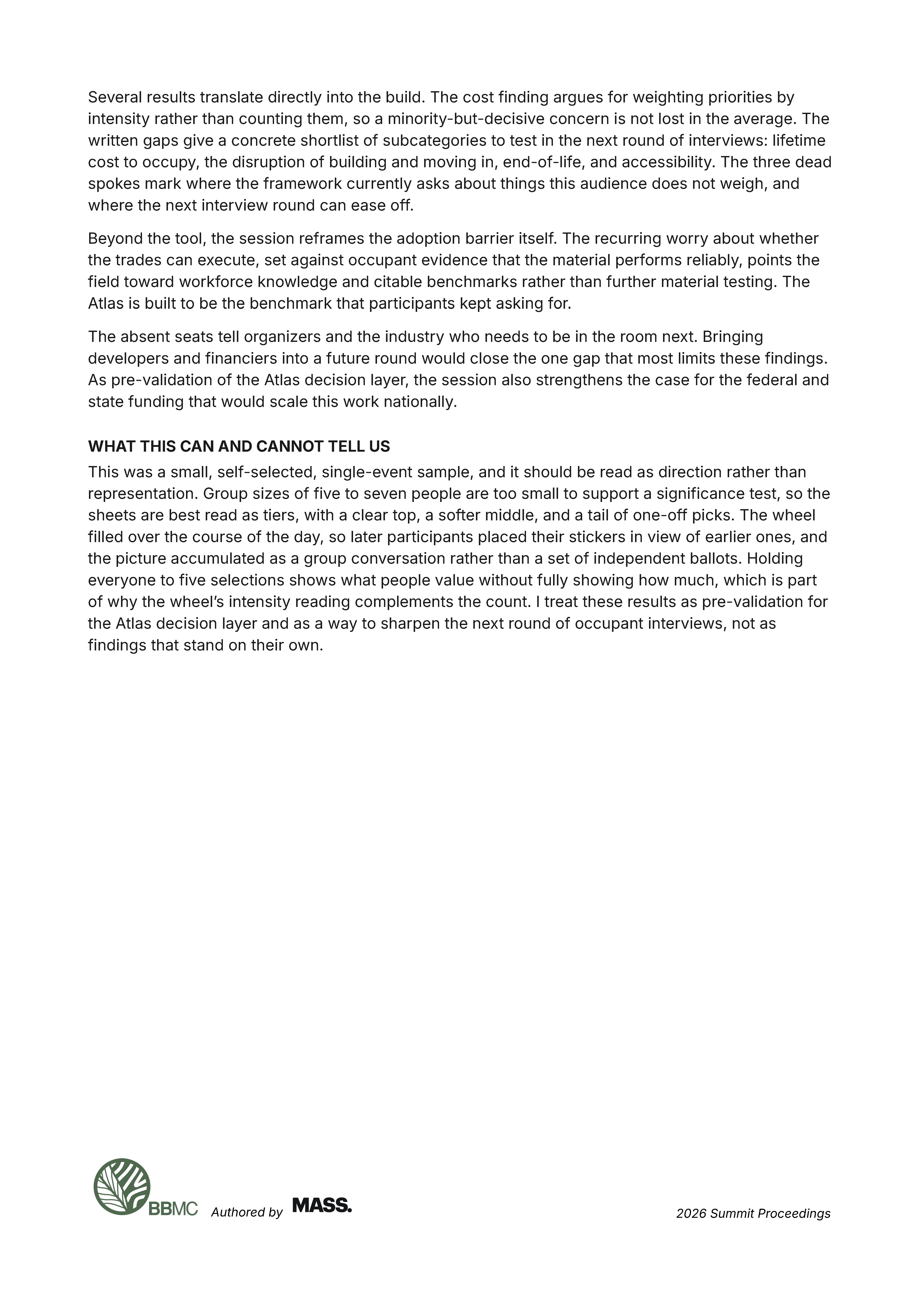 Several results translate directly into the build. The cost finding argues for weighting priorities by intensity rather than counting them, so a minority-but-decisive concern is not lost in the average. The written gaps give a concrete shortlist of subcategories to test in the next round of interviews: lifetime cost to occupy, the disruption of building and moving in, end-of-life, and accessibility. The three dead spokes mark where the framework currently asks about things this audience does not weigh, and where the next interview round can ease off.

Beyond the tool, the session reframes the adoption barrier itself. The recurring worry about whether the trades can execute, set against occupant evidence that the material performs reliably, points the field toward workforce knowledge and citable benchmarks rather than further material testing. The Atlas is built to be the benchmark that participants kept asking for.

The absent seats tell organizers and the industry who needs to be in the room next. Bringing developers and financiers into a future round would close the one gap that most limits these findings. As pre-validation of the Atlas decision layer, the session also strengthens the case for the federal and state funding that would scale this work nationally.

WHAT THIS CAN AND CANNOT TELL US

This was a small, self-selected, single-event sample, and it should be read as direction rather than representation. Group sizes of five to seven people are too small to support a significance test, so the sheets are best read as tiers, with a clear top, a softer middle, and a tail of one-off picks. The wheel filled over the course of the day, so later participants placed their stickers in view of earlier ones, and the picture accumulated as a group conversation rather than a set of independent ballots. Holding everyone to five selections shows what people value without fully showing how much, which is part of why the wheel's intensity reading complements the count. I treat these results as pre-validation for the Atlas decision layer and as a way to sharpen the next round of occupant interviews, not as findings that stand on their own.

BBMC Authored by MASS.

2026 Summit Proceedings